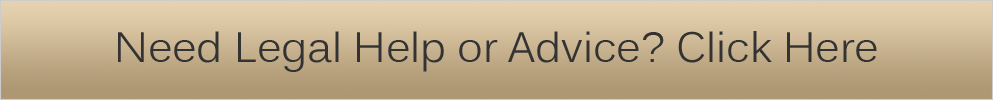 Need Legal Help or Advice? Click Here